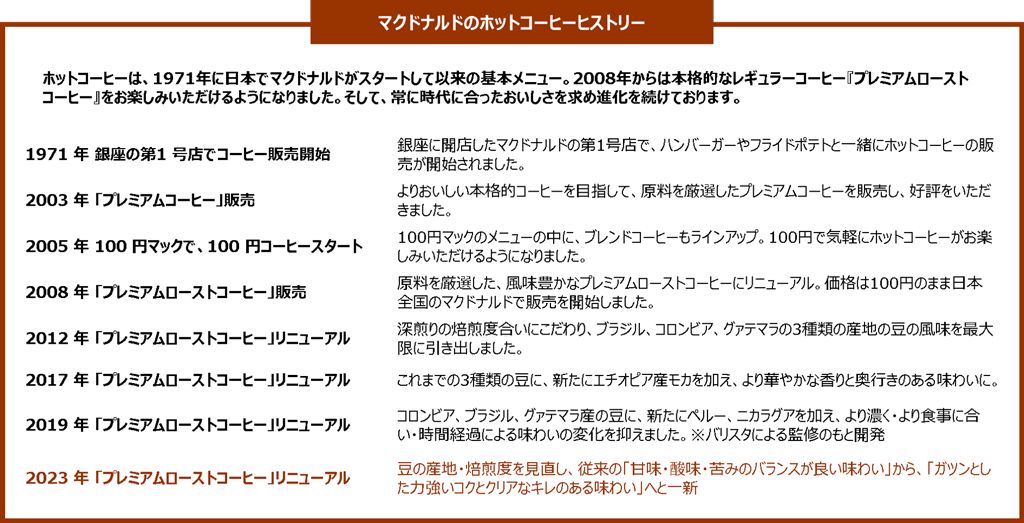 マクドナルドのホットコーヒーヒストリー

ホットコーヒーは、1971年に日本でマクドナルドがスタートして以来の基本メニュー。2008年からは本格的なレギュラーコーヒー『プレミアムローストコーヒー』をお楽しみいただけるようになりました。そして、常に時代に合ったおいしさを求め進化を続けております。

| | |
|---|---|
| 1971 年 銀座の第1 号店でコーヒー販売開始 | 銀座に開店したマクドナルドの第1号店で、ハンバーガーやフライドポテトと一緒にホットコーヒーの販売が開始されました。 |
| 2003 年 「プレミアムコーヒー」販売 | よりおいしい本格的コーヒーを目指して、原料を厳選したプレミアムコーヒーを販売し、好評をいただきました。 |
| 2005 年 100 円マックで、100 円コーヒースタート | 100円マックのメニューの中に、ブレンドコーヒーもラインアップ。100円で気軽にホットコーヒーがお楽しみいただけるようになりました。 |
| 2008 年 「プレミアムローストコーヒー」販売 | 原料を厳選した、風味豊かなプレミアムローストコーヒーにリニューアル。価格は100円のまま日本全国のマクドナルドで販売を開始しました。 |
| 2012 年 「プレミアムローストコーヒー」リニューアル | 深煎りの焙煎度合いにこだわり、ブラジル、コロンビア、グァテマラの3種類の産地の豆の風味を最大限に引き出しました。 |
| 2017 年 「プレミアムローストコーヒー」リニューアル | これまでの3種類の豆に、新たにエチオピア産モカを加え、より華やかな香りと奥行きのある味わいに。 |
| 2019 年 「プレミアムローストコーヒー」リニューアル | コロンビア、ブラジル、グァテマラ産の豆に、新たにペルー、ニカラグアを加え、より濃く・より食事に合い・時間経過による味わいの変化を抑えました。※バリスタによる監修のもと開発 |
| 2023 年 「プレミアムローストコーヒー」リニューアル | 豆の産地・焙煎度を見直し、従来の「甘味・酸味・苦みのバランスが良い味わい」から、「ガツンとした力強いコクとクリアなキレのある味わい」へと一新 |